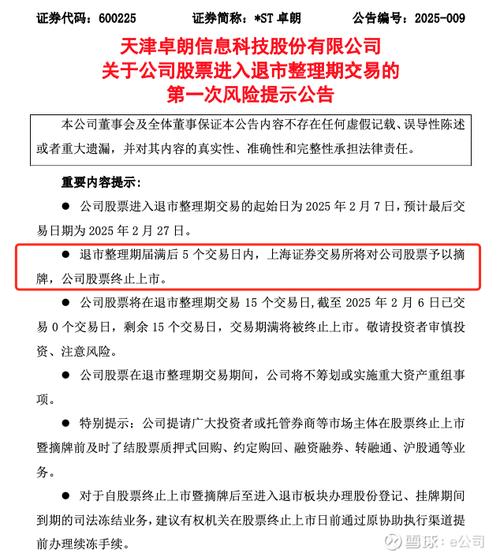 证券代码：600225　　证券简称：*ST 卓朗　　公告编号：2025-009

天津卓朗信息科技股份有限公司
关于公司股票进入退市整理期交易的
第一次风险提示公告

本公司董事会及全体董事保证本公告内容不存在任何虚假记载、误导性陈述或者重大遗漏，并对其内容的真实性、准确性和完整性承担法律责任。

重要内容提示：

● 公司股票进入退市整理期交易的起始日为 2025 年 2 月 7 日，预计最后交易日期为 2025 年 2 月 27 日。

● 退市整理期届满后 5 个交易日内，上海证券交易所将对公司股票予以摘牌，公司股票终止上市。

● 公司股票将在退市整理期交易 15 个交易日，截至 2025 年 2 月 6 日已交易 0 个交易日，剩余 15 个交易日，交易期满将被终止上市。敬请投资者审慎投资、注意风险。

● 公司股票在退市整理期交易期间，公司将不筹划或实施重大资产重组事项。

● 特别提示：公司提请广大投资者或托管券商等市场主体在股票终止上市暨摘牌前及时了结股票质押式回购、约定购回、融资融券、转融通、沪股通等业务。

● 对于自股票终止上市暨摘牌后至进入退市板块办理股份登记、挂牌期间到期的司法冻结业务，建议有权机关在股票终止上市日前通过原协助执行渠道提前办理续冻手续。

雪球：e公司